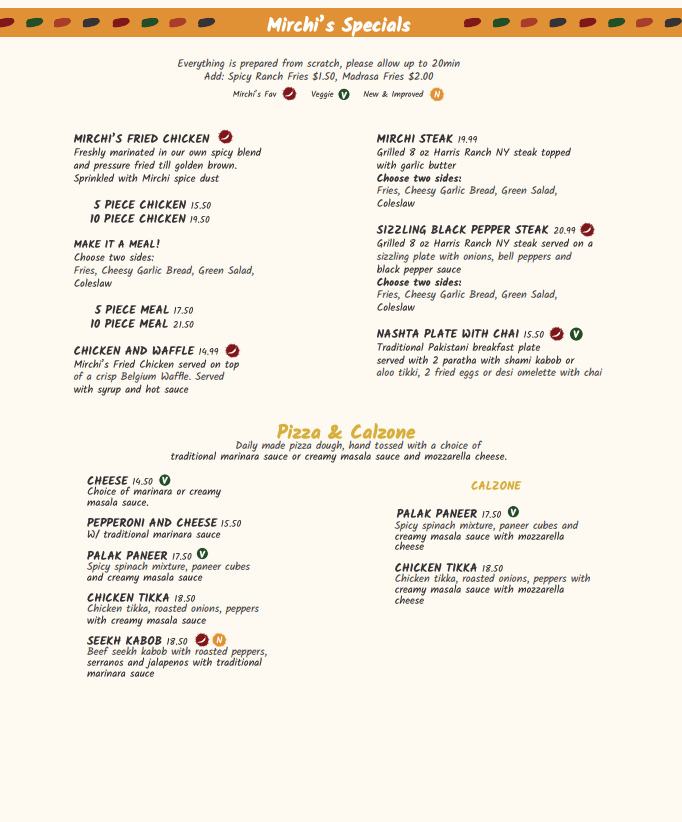 Mirchi's Specials

Everything is prepared from scratch, please allow up to 20min
Add: Spicy Ranch Fries $1.50, Madrasa Fries $2.00

Mirchi's Fav Veggie V New & Improved N

MIRCHI'S FRIED CHICKEN
Freshly marinated in our own spicy blend and pressure fried till golden brown. Sprinkled with Mirchi spice dust

5 PIECE CHICKEN 15.50
10 PIECE CHICKEN 19.50

MAKE IT A MEAL!
Choose two sides:
Fries, Cheesy Garlic Bread, Green Salad, Coleslaw

5 PIECE MEAL 17.50
10 PIECE MEAL 21.50

CHICKEN AND WAFFLE 14.99
Mirchi's Fried Chicken served on top of a crisp Belgium Waffle. Served with syrup and hot sauce

MIRCHI STEAK 19.99
Grilled 8 oz Harris Ranch NY steak topped with garlic butter
Choose two sides:
Fries, Cheesy Garlic Bread, Green Salad, Coleslaw

SIZZLING BLACK PEPPER STEAK 20.99
Grilled 8 oz Harris Ranch NY steak served on a sizzling plate with onions, bell peppers and black pepper sauce
Choose two sides:
Fries, Cheesy Garlic Bread, Green Salad, Coleslaw

NASHTA PLATE WITH CHAI 15.50 V
Traditional Pakistani breakfast plate served with 2 paratha with shami kabob or aloo tikki, 2 fried eggs or desi omelette with chai

Pizza & Calzone
Daily made pizza dough, hand tossed with a choice of traditional marinara sauce or creamy masala sauce and mozzarella cheese.

CHEESE 14.50 V
Choice of marinara or creamy masala sauce.

PEPPERONI AND CHEESE 15.50
W/ traditional marinara sauce

PALAK PANEER 17.50 V
Spicy spinach mixture, paneer cubes and creamy masala sauce

CHICKEN TIKKA 18.50
Chicken tikka, roasted onions, peppers with creamy masala sauce

SEEKH KABOB 18.50 N
Beef seekh kabob with roasted peppers, serranos and jalapenos with traditional marinara sauce

CALZONE

PALAK PANEER 17.50 V
Spicy spinach mixture, paneer cubes and creamy masala sauce with mozzarella cheese

CHICKEN TIKKA 18.50
Chicken tikka, roasted onions, peppers with creamy masala sauce with mozzarella cheese